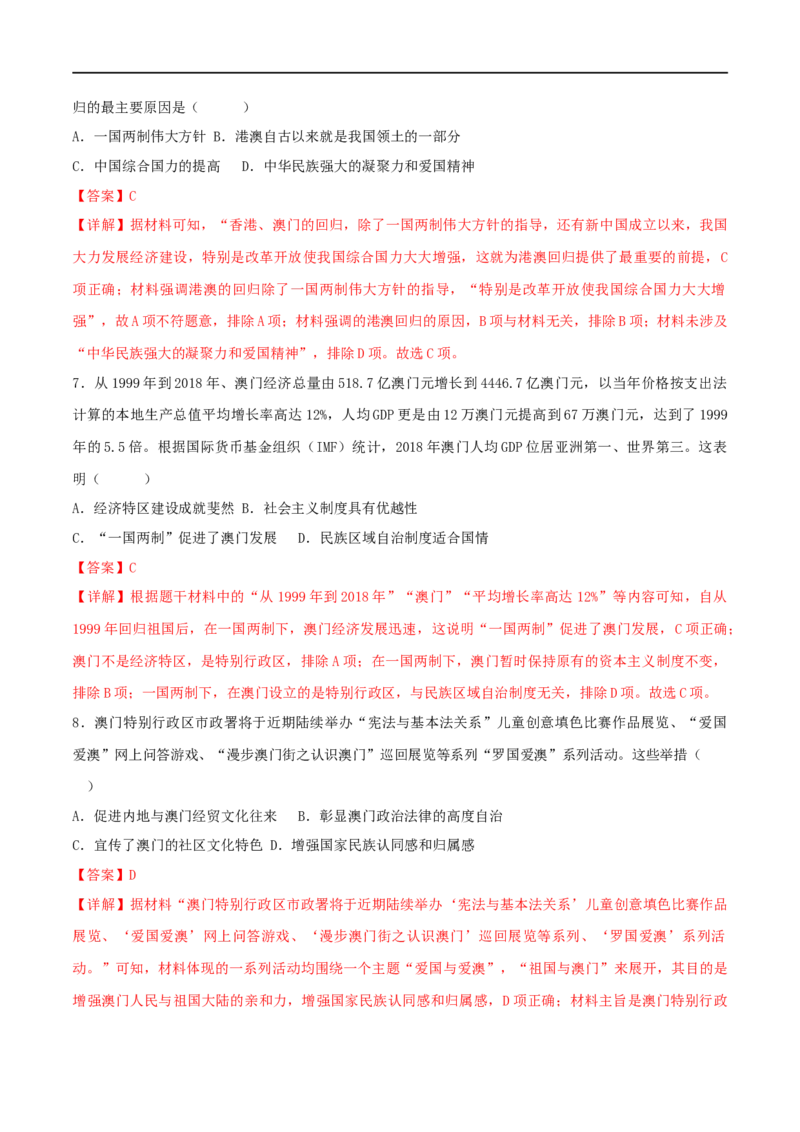 归的最主要原因是（　　）

A．一国两制伟大方针 B．港澳自古以来就是我国领土的一部分

C．中国综合国力的提高　 D．中华民族强大的凝聚力和爱国精神

【答案】C

【详解】据材料可知，“香港、澳门的回归，除了一国两制伟大方针的指导，还有新中国成立以来，我国大力发展经济建设，特别是改革开放使我国综合国力大大增强，这就为港澳回归提供了最重要的前提，C项正确；材料强调港澳的回归除了一国两制伟大方针的指导，“特别是改革开放使我国综合国力大大增强”，故A项不符题意，排除A项；材料强调的港澳回归的原因，B项与材料无关，排除B项；材料未涉及“中华民族强大的凝聚力和爱国精神”，排除D项。故选C项。

7．从1999年到2018年、澳门经济总量由518.7亿澳门元增长到4446.7亿澳门元，以当年价格按支出法计算的本地生产总值平均增长率高达12%，人均GDP更是由12万澳门元提高到67万澳门元，达到了1999年的5.5倍。根据国际货币基金组织（IMF）统计，2018年澳门人均GDP位居亚洲第一、世界第三。这表明（　　）

A．经济特区建设成就斐然 B．社会主义制度具有优越性

C．“一国两制”促进了澳门发展　 D．民族区域自治制度适合国情

【答案】C

【详解】根据题干材料中的“从1999年到2018年”“澳门”“平均增长率高达12%”等内容可知，自从1999年回归祖国后，在一国两制下，澳门经济发展迅速，这说明“一国两制”促进了澳门发展，C项正确；澳门不是经济特区，是特别行政区，排除A项；在一国两制下，澳门暂时保持原有的资本主义制度不变，排除B项；一国两制下，在澳门设立的是特别行政区，与民族区域自治制度无关，排除D项。故选C项。

8．澳门特别行政区市政署将于近期陆续举办“宪法与基本法关系”儿童创意填色比赛作品展览、“爱国爱澳”网上问答游戏、“漫步澳门街之认识澳门”巡回展览等系列“罗国爱澳”系列活动。这些举措（　　）

A．促进内地与澳门经贸文化往来　 B．彰显澳门政治法律的高度自治

C．宣传了澳门的社区文化特色 D．增强国家民族认同感和归属感

【答案】D

【详解】据材料“澳门特别行政区市政署将于近期陆续举办‘宪法与基本法关系’儿童创意填色比赛作品展览、‘爱国爱澳’网上问答游戏、‘漫步澳门街之认识澳门’巡回展览等系列、‘罗国爱澳’系列活动。”可知，材料体现的一系列活动均围绕一个主题“爱国与爱澳”，“祖国与澳门”来展开，其目的是增强澳门人民与祖国大陆的亲和力，增强国家民族认同感和归属感，D项正确；材料主旨是澳门特别行政